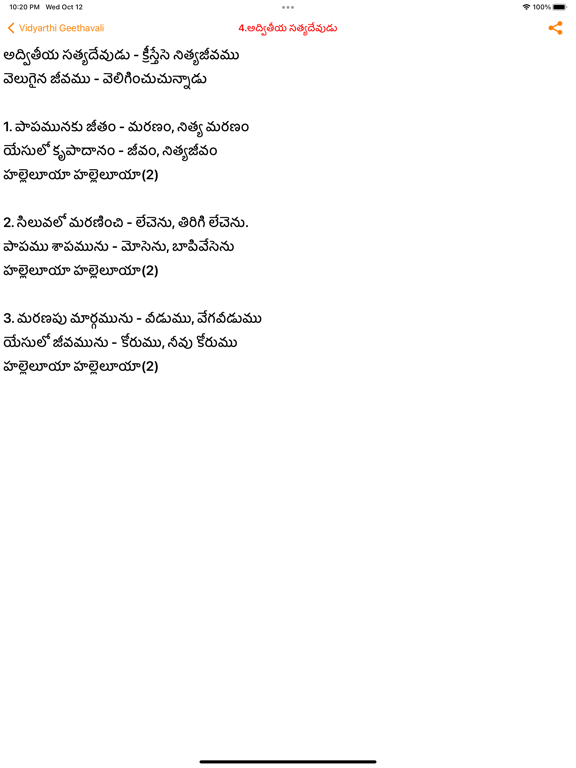 10:20 PM Wed Oct 12

100%

Vidyarthi Geethavali

4.అద్వితీయ సత్యదేవుడు

అద్వితీయ సత్యదేవుడు - క్రీస్తేసె నిత్యజీవము
వెలుగైన జీవము - వెలిగించుచున్నాడు

1. పాపమునకు జీతం - మరణం, నిత్య మరణం
యేసులో కృపాదానం - జీవం, నిత్యజీవం
హల్లెలూయా హల్లెలూయా(2)

2. సిలువలో మరణించి - లేచెను, తిరిగి లేచెను.
పాపము శాపమును - మోసెను, బాపివేసెను
హల్లెలూయా హల్లెలూయా(2)

3. మరణపు మార్గమును - వీడుము, వేగవీడుము
యేసులో జీవమును - కోరుము, నీవు కోరుము
హల్లెలూయా హల్లెలూయా(2)